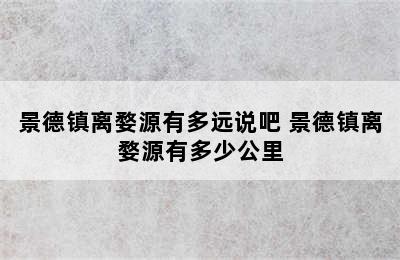 景德镇离婺源有多远说吧 景德镇离婺源有多少公里